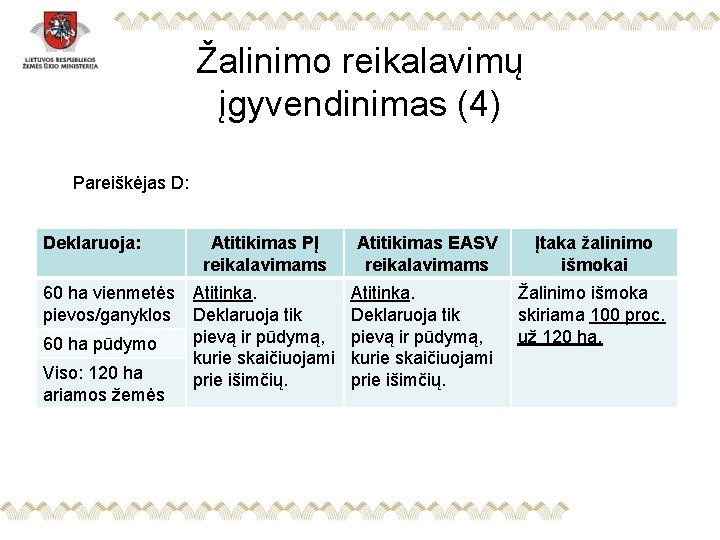 LIETUVOS RESPUBLIKOS ŽEMĖS ŪKIO MINISTERIJA

Žalinimo reikalavimų įgyvendinimas (4)

Pareiškėjas D:

| Deklaruoja: | Atitikimas PĮ reikalavimams | Atitikimas EASV reikalavimams | Įtaka žalinimo išmokai |
|---|---|---|---|
| 60 ha vienmetės pievos/ganyklos | Atitinka. Deklaruoja tik pievą ir pūdymą, kurie skaičiuojami prie išimčių. | Atitinka. Deklaruoja tik pievą ir pūdymą, kurie skaičiuojami prie išimčių. | Žalinimo išmoka skiriama 100 proc. už 120 ha. |
| 60 ha pūdymo | | | |
| Viso: 120 ha ariamos žemės | | | |